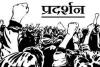 प्रदर्शन